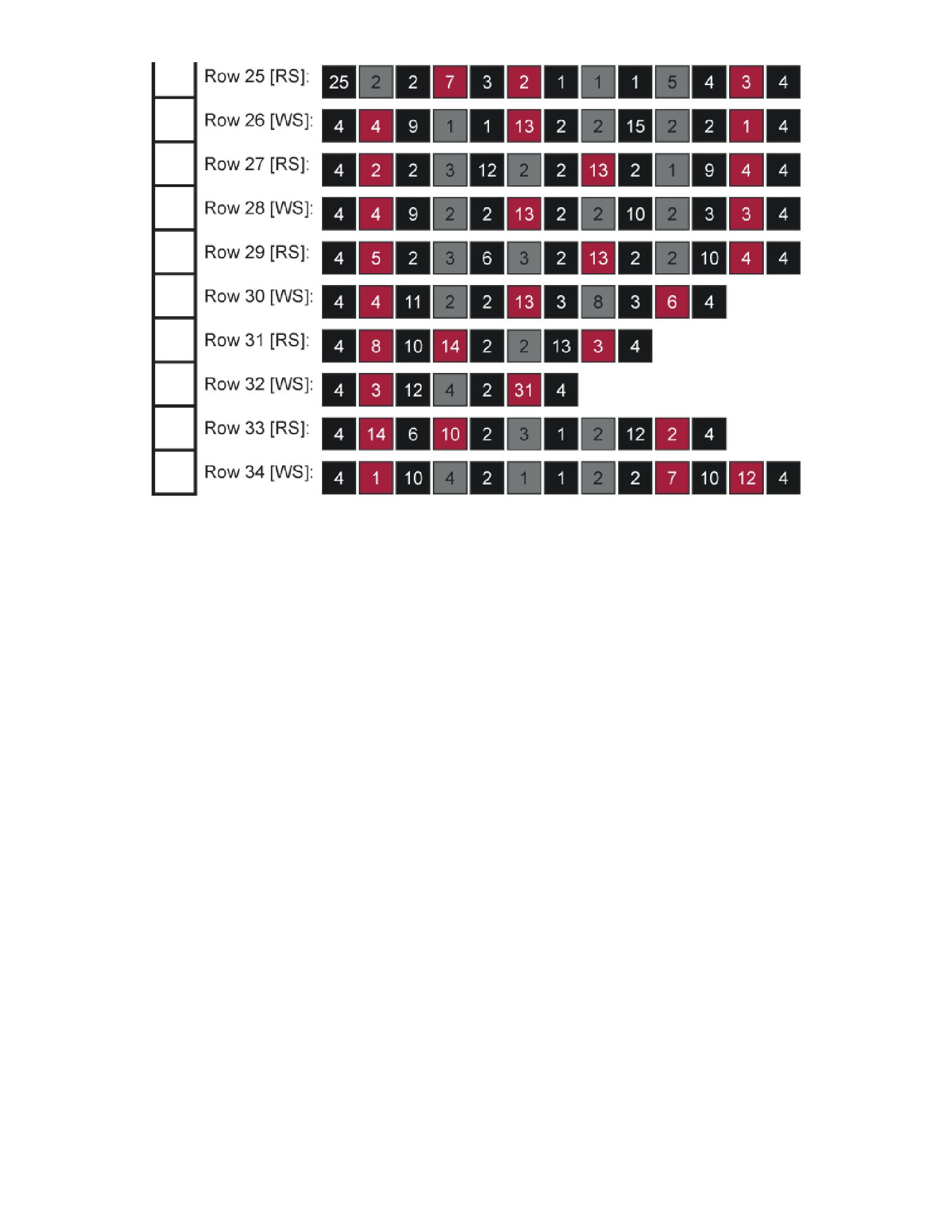 Row 25 [RS]: 25 2 2 7 3 2 1 1 1 5 4 3 4
Row 26 [WS]: 4 4 9 1 1 13 2 2 15 2 2 1 4
Row 27 [RS]: 4 2 2 3 12 2 2 13 2 1 9 4 4
Row 28 [WS]: 4 4 9 2 2 13 2 2 10 2 3 3 4
Row 29 [RS]: 4 5 2 3 6 3 2 13 2 2 10 4 4
Row 30 [WS]: 4 4 11 2 2 13 3 8 3 6 4
Row 31 [RS]: 4 8 10 14 2 2 13 3 4
Row 32 [WS]: 4 3 12 4 2 31 4
Row 33 [RS]: 4 14 6 10 2 3 1 2 12 2 4
Row 34 [WS]: 4 1 10 4 2 1 1 2 2 7 10 12 4